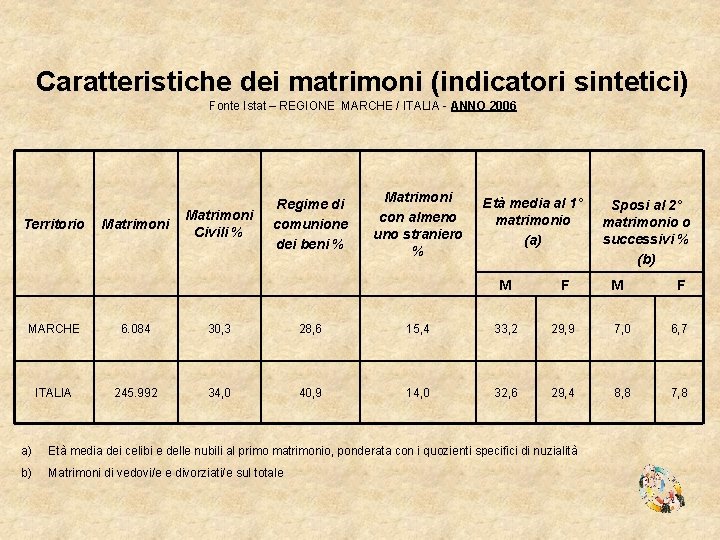 Caratteristiche dei matrimoni (indicatori sintetici)

Fonte Istat – REGIONE MARCHE / ITALIA - ANNO 2006

| Territorio | Matrimoni | Matrimoni Civili % | Regime di comunione dei beni % | Matrimoni con almeno uno straniero % | Età media al 1° matrimonio (a) M | Età media al 1° matrimonio (a) F | Sposi al 2° matrimonio o successivi % (b) M | Sposi al 2° matrimonio o successivi % (b) F |
|---|---|---|---|---|---|---|---|---|
| MARCHE | 6.084 | 30,3 | 28,6 | 15,4 | 33,2 | 29,9 | 7,0 | 6,7 |
| ITALIA | 245.992 | 34,0 | 40,9 | 14,0 | 32,6 | 29,4 | 8,8 | 7,8 |

a) Età media dei celibi e delle nubili al primo matrimonio, ponderata con i quozienti specifici di nuzialità

b) Matrimoni di vedovi/e e divorziati/e sul totale